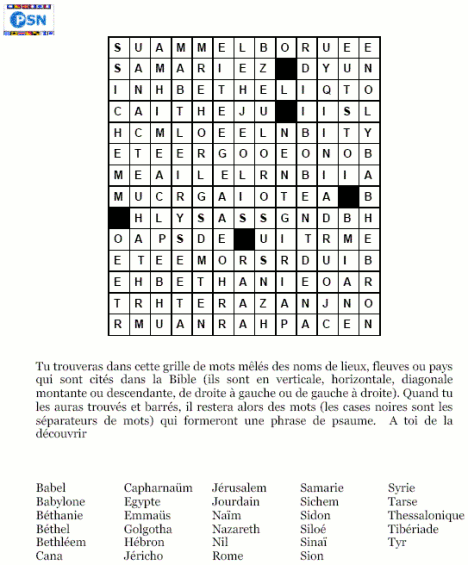 PSN

| S | U | A | M | M | E | L | B | O | R | U | E | E |
|---|---|---|---|---|---|---|---|---|---|---|---|---|
| S | A | M | A | R | I | E | Z |  | D | Y | U | N |
| I | N | H | B | E | T | H | E | L | I | Q | T | O |
| C | A | I | T | H | E | J | U |  | I | I | S | L |
| H | C | M | L | O | E | E | L | N | B | I | T | Y |
| E | T | E | E | R | G | O | O | E | O | N | O | B |
| M | E | A | I | L | E | L | R | N | B | I | I | A |
| M | U | C | R | G | A | I | O | T | E | A |  | B |
|  | H | L | Y | S | A | S | S | G | N | D | B | H |
| O | A | P | S | D | E |  | U | I | T | R | M | E |
| E | T | E | E | M | O | R | S | R | D | U | I | B |
| E | H | B | E | T | H | A | N | I | E | O | A | R |
| T | R | H | T | E | R | A | Z | A | N | J | N | O |
| R | M | U | A | N | R | A | H | P | A | C | E | N |

Tu trouveras dans cette grille de mots mêlés des noms de lieux, fleuves ou pays qui sont cités dans la Bible (ils sont en verticale, horizontale, diagonale montante ou descendante, de droite à gauche ou de gauche à droite). Quand tu les auras trouvés et barrés, il restera alors des mots (les cases noires sont les séparateurs de mots) qui formeront une phrase de psaume. A toi de la découvrir

Babel
Babylone
Béthanie
Béthel
Bethléem
Cana

Capharnaüm
Egypte
Emmaüs
Golgotha
Hébron
Jéricho

Jérusalem
Jourdain
Naïm
Nazareth
Nil
Rome

Samarie
Sichem
Sidon
Siloé
Sinaï
Sion

Syrie
Tarse
Thessalonique
Tibériade
Tyr